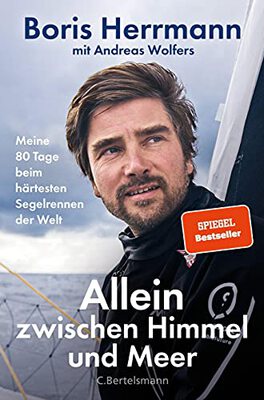 Boris Herrmann
mit Andreas Wolfers

Meine 80 Tage beim härtesten Segelrennen der Welt

SPIEGEL
Bestseller

Allein
zwischen Himmel
und Meer

C.Bertelsmann